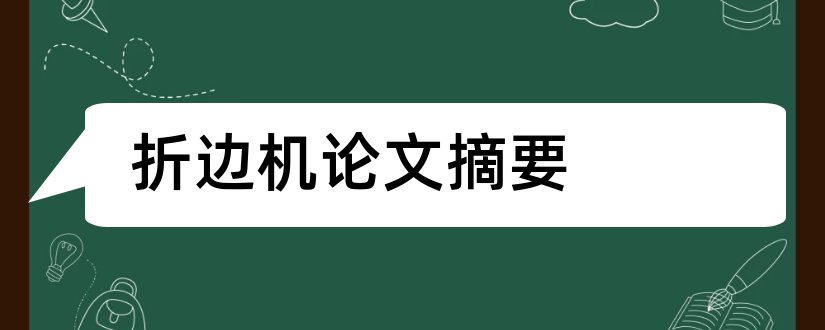 折边机论文摘要